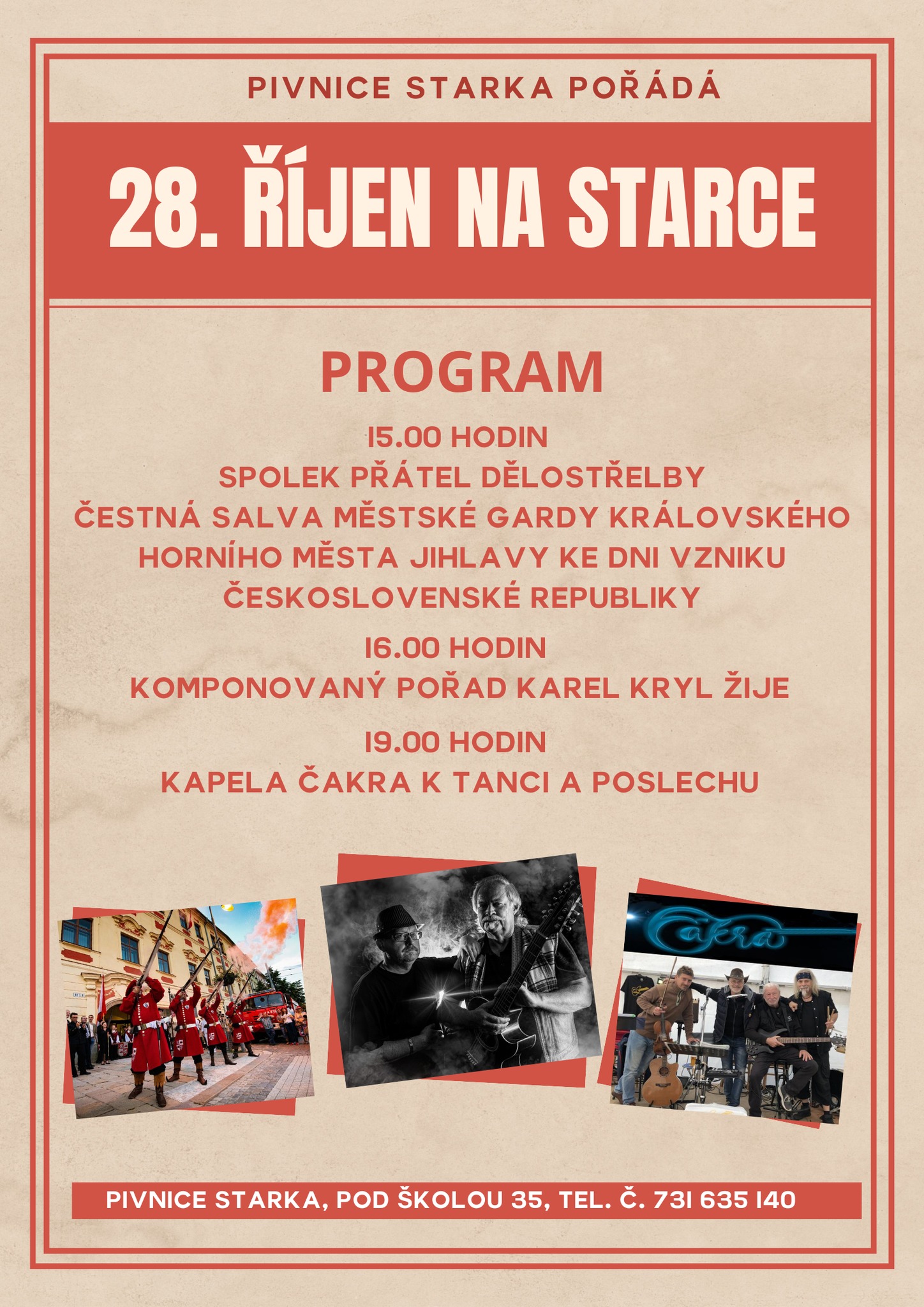 PIVNICE STARKA POŘÁDÁ

28. ŘÍJEN NA STARCE

PROGRAM

15.00 HODIN
SPOLEK PŘÁTEL DĚLOSTŘELBY
ČESTNÁ SALVA MĚSTSKÉ GARDY KRÁLOVSKÉHO HORNÍHO MĚSTA JIHLAVY KE DNI VZNIKU ČESKOSLOVENSKÉ REPUBLIKY

16.00 HODIN
KOMPONOVANÝ POŘAD KAREL KRYL ŽIJE

19.00 HODIN
KAPELA ČAKRA K TANCI A POSLECHU

Čakra

PIVNICE STARKA, POD ŠKOLOU 35, TEL. Č. 731 635 140